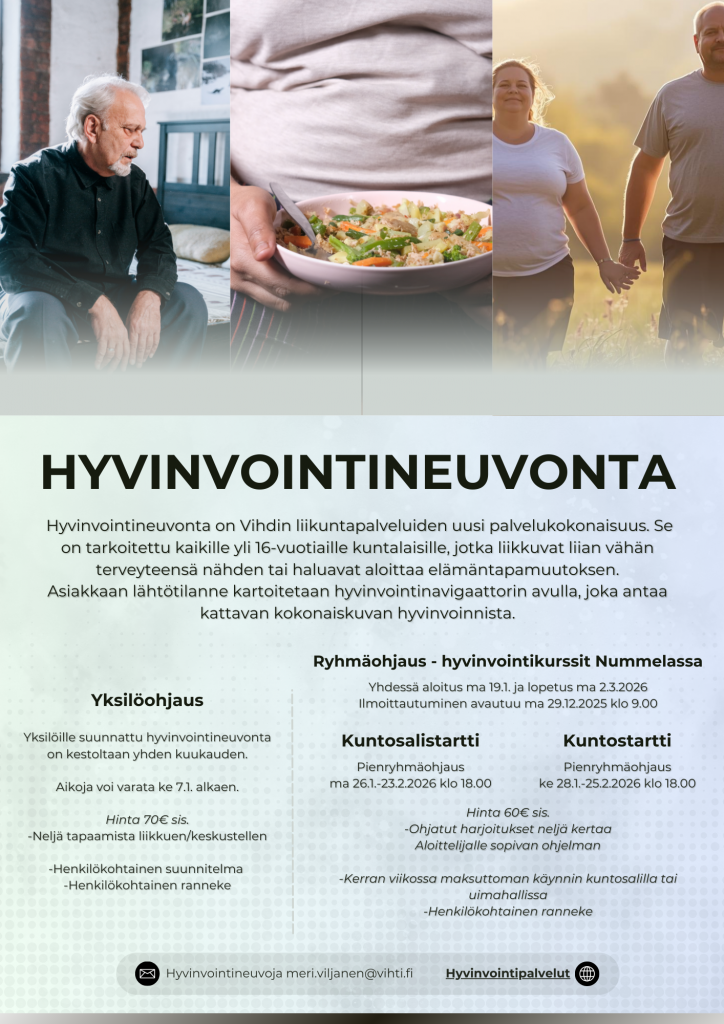 HYVINVOINTINEUVONTA

Hyvinvointineuvonta on Vihdin liikuntapalveluiden uusi palvelukokonaisuus. Se on tarkoitettu kaikille yli 16-vuotiaille kuntalaisille, jotka liikkuvat liian vähän terveyteensä nähden tai haluavat aloittaa elämäntapamuutoksen. Asiakkaan lähtötilanne kartoitetaan hyvinvointinavigaattorin avulla, joka antaa kattavan kokonaiskuvan hyvinvoinnista.

Yksilöohjaus

Yksilöille suunnattu hyvinvointineuvonta on kestoltaan yhden kuukauden.

Aikoja voi varata ke 7.1. alkaen.

Hinta 70€ sis.
-Neljä tapaamista liikkuen/keskustellen

-Henkilökohtainen suunnitelma
-Henkilökohtainen ranneke

Ryhmäohjaus - hyvinvointikurssit Nummelassa

Yhdessä aloitus ma 19.1. ja lopetus ma 2.3.2026
Ilmoittautuminen avautuu ma 29.12.2025 klo 9.00

Kuntosalistartti

Pienryhmäohjaus
ma 26.1.-23.2.2026 klo 18.00

Kuntostartti

Pienryhmäohjaus
ke 28.1.-25.2.2026 klo 18.00

Hinta 60€ sis.
-Ohjatut harjoitukset neljä kertaa
Aloittelijalle sopivan ohjelman

-Kerran viikossa maksuttoman käynnin kuntosalilla tai uimahallissa
-Henkilökohtainen ranneke

Hyvinvointineuvoja meri.viljanen@vihti.fi

Hyvinvointipalvelut